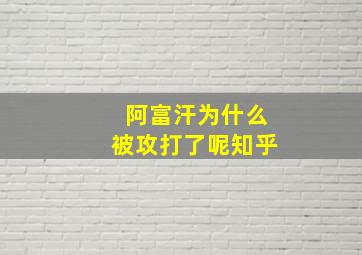 阿富汗为什么
被攻打了呢知乎